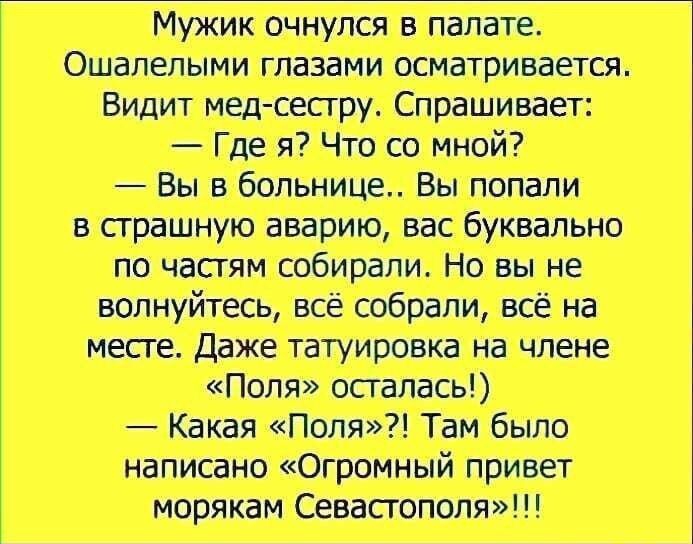 Мужик очнулся в палате. Ошалелыми глазами осматривается. Видит мед-сестру. Спрашивает:
— Где я? Что со мной?
— Вы в больнице.. Вы попали в страшную аварию, вас буквально по частям собирали. Но вы не волнуйтесь, всё собрали, всё на месте. Даже татуировка на члене «Поля» осталась!)
— Какая «Поля»?! Там было написано «Огромный привет морякам Севастополя»!!!